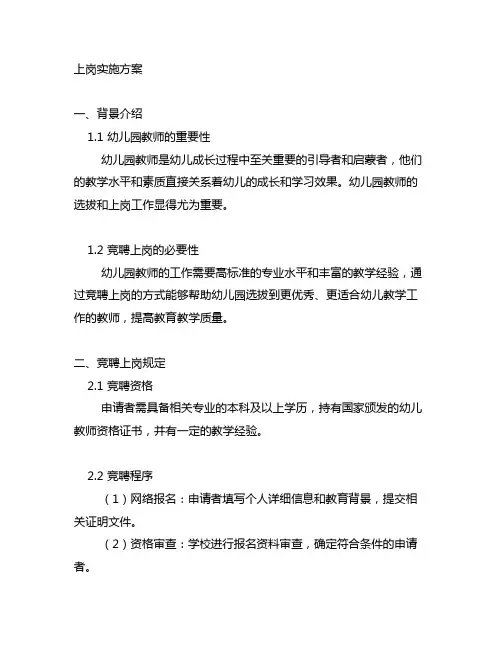 上岗实施方案

一、背景介绍

1.1 幼儿园教师的重要性

幼儿园教师是幼儿成长过程中至关重要的引导者和启蒙者，他们的教学水平和素质直接关系着幼儿的成长和学习效果。幼儿园教师的选拔和上岗工作显得尤为重要。

1.2 竞聘上岗的必要性

幼儿园教师的工作需要高标准的专业水平和丰富的教学经验，通过竞聘上岗的方式能够帮助幼儿园选拔到更优秀、更适合幼儿教学工作的教师，提高教育教学质量。

二、竞聘上岗规定

2.1 竞聘资格

申请者需具备相关专业的本科及以上学历，持有国家颁发的幼儿教师资格证书，并有一定的教学经验。

2.2 竞聘程序

（1）网络报名：申请者填写个人详细信息和教育背景，提交相关证明文件。

（2）资格审查：学校进行报名资料审查，确定符合条件的申请者。